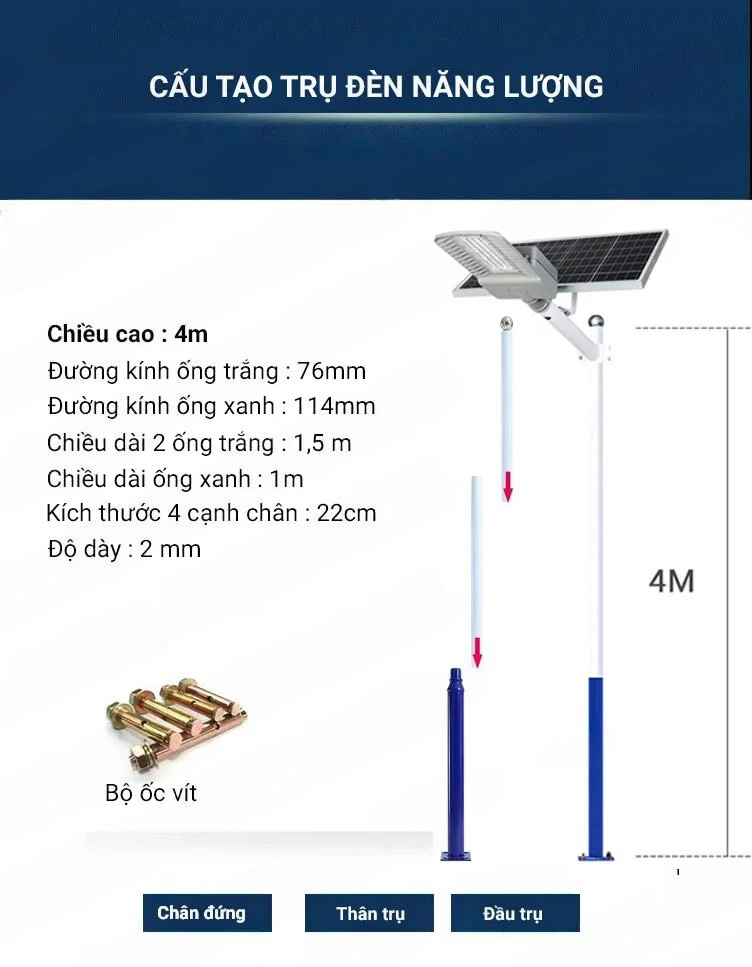 CẤU TẠO TRỤ ĐÈN NĂNG LƯỢNG

Chiều cao : 4m
Đường kính ống trắng : 76mm
Đường kính ống xanh : 114mm
Chiều dài 2 ống trắng : 1,5 m
Chiều dài ống xanh : 1m
Kích thước 4 cạnh chân : 22cm
Độ dày : 2 mm

4M

Bộ ốc vít

Chân đứng
Thân trụ
Đầu trụ